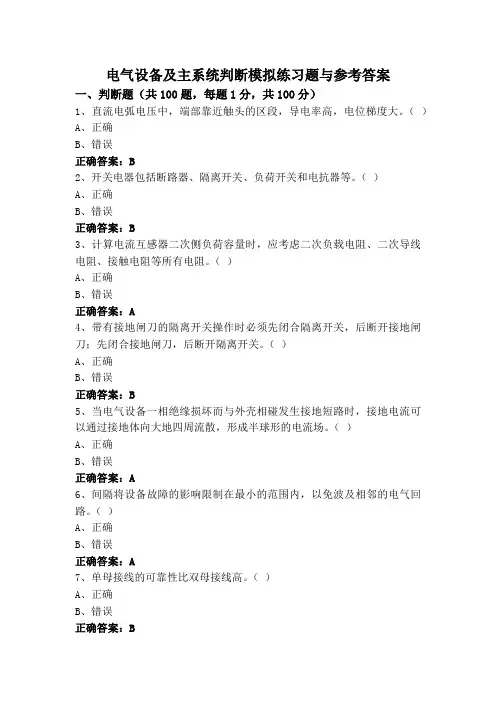 电气设备及主系统判断模拟练习题与参考答案

一、判断题（共100题，每题1分，共100分）

1、直流电弧电压中，端部靠近触头的区段，导电率高，电位梯度大。（ ）

A、正确

B、错误

正确答案：B

2、开关电器包括断路器、隔离开关、负荷开关和电抗器等。（ ）

A、正确

B、错误

正确答案：B

3、计算电流互感器二次侧负荷容量时，应考虑二次负载电阻、二次导线电阻、接触电阻等所有电阻。（ ）

A、正确

B、错误

正确答案：A

4、带有接地闸刀的隔离开关操作时必须先闭合隔离开关，后断开接地闸刀；先闭合接地闸刀，后断开隔离开关。（ ）

A、正确

B、错误

正确答案：B

5、当电气设备一相绝缘损坏而与外壳相碰发生接地短路时，接地电流可以通过接地体向大地四周流散，形成半球形的电流场。（ ）

A、正确

B、错误

正确答案：A

6、间隔将设备故障的影响限制在最小的范围内，以免波及相邻的电气回路。（ ）

A、正确

B、错误

正确答案：A

7、单母接线的可靠性比双母接线高。（ ）

A、正确

B、错误

正确答案：B